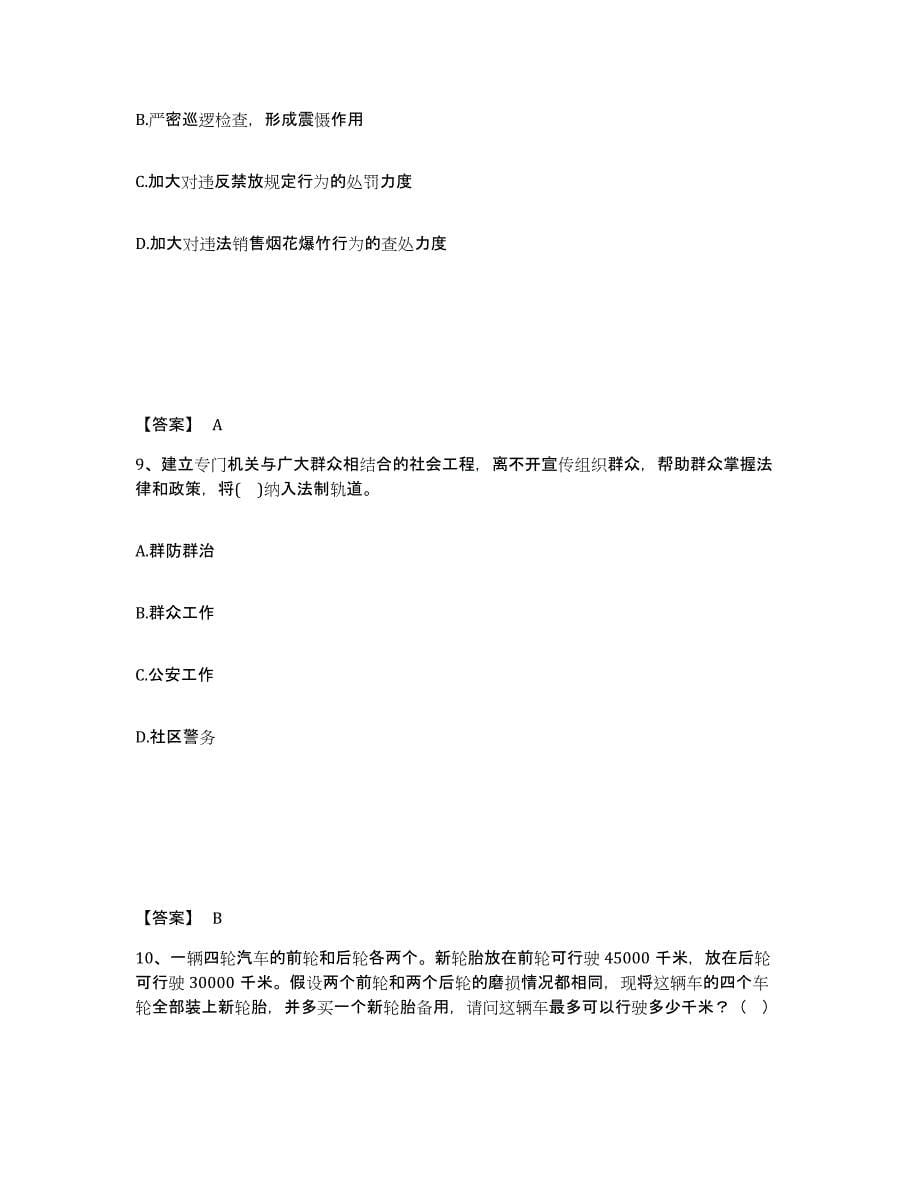 B.严密巡逻检查，形成震慑作用

C.加大对违反禁放规定行为的处罚力度

D.加大对违法销售烟花爆竹行为的查处力度

【答案】 A

9、建立专门机关与广大群众相结合的社会工程，离不开宣传组织群众，帮助群众掌握法律和政策，将( )纳入法制轨道。

A.群防群治

B.群众工作

C.公安工作

D.社区警务

【答案】 B

10、一辆四轮汽车的前轮和后轮各两个。新轮胎放在前轮可行驶 45000 千米，放在后轮可行驶 30000 千米。假设两个前轮和两个后轮的磨损情况都相同，现将这辆车的四个车轮全部装上新轮胎，并多买一个新轮胎备用，请问这辆车最多可以行驶多少千米？（ ）